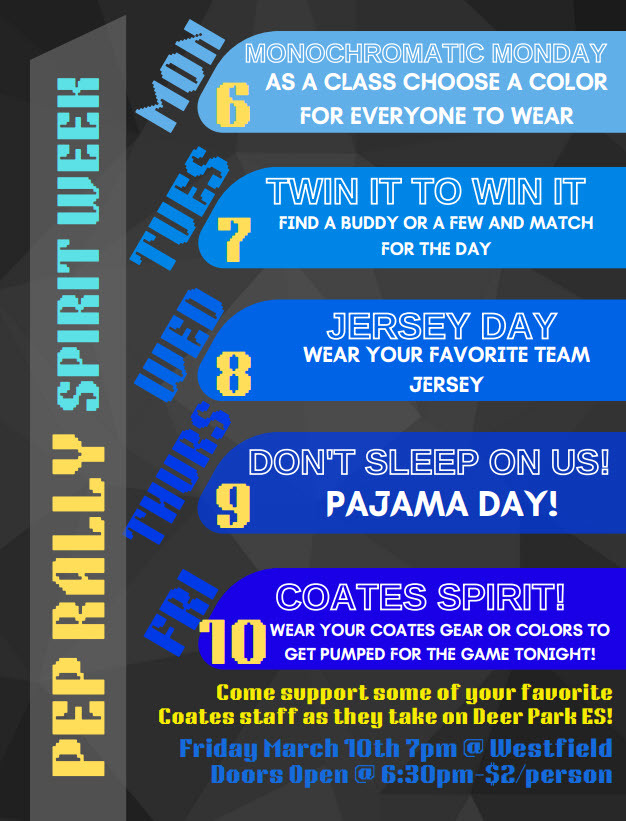 PEP RALLY SPIRIT WEEK

MON
6
MONOCHROMATIC MONDAY
AS A CLASS CHOOSE A COLOR FOR EVERYONE TO WEAR

TUES
7
TWIN IT TO WIN IT
FIND A BUDDY OR A FEW AND MATCH FOR THE DAY

WED
8
JERSEY DAY
WEAR YOUR FAVORITE TEAM JERSEY

THURS
9
DON'T SLEEP ON US!
PAJAMA DAY!

FRI
10
COATES SPIRIT!
WEAR YOUR COATES GEAR OR COLORS TO GET PUMPED FOR THE GAME TONIGHT!

Come support some of your favorite Coates staff as they take on Deer Park ES!

Friday March 10th 7pm @ Westfield
Doors Open @ 6:30pm-$2/person